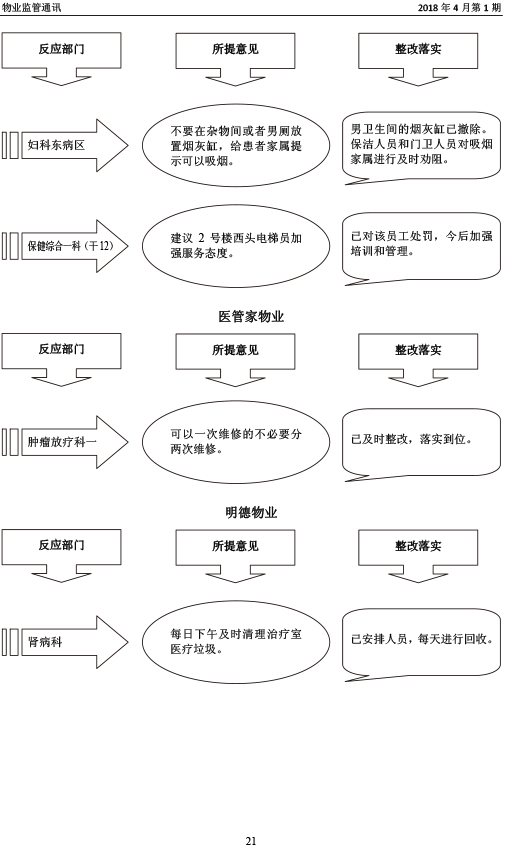 物业监管通讯

2018 年 4 月第 1 期

反应部门

所提意见

整改落实

妇科东病区

不要在杂物间或者男厕放置烟灰缸，给患者家属提示可以吸烟。

男卫生间的烟灰缸已撤除。保洁人员和门卫人员对吸烟家属进行及时劝阻。

保健综合一科（干12）

建议 2 号楼西头电梯员加强服务态度。

已对该员工处罚，今后加强培训和管理。

医管家物业

反应部门

所提意见

整改落实

肿瘤放疗科一

可以一次维修的不必要分两次维修。

已及时整改，落实到位。

明德物业

反应部门

所提意见

整改落实

肾病科

每日下午及时清理治疗室医疗垃圾。

已安排人员，每天进行回收。

21